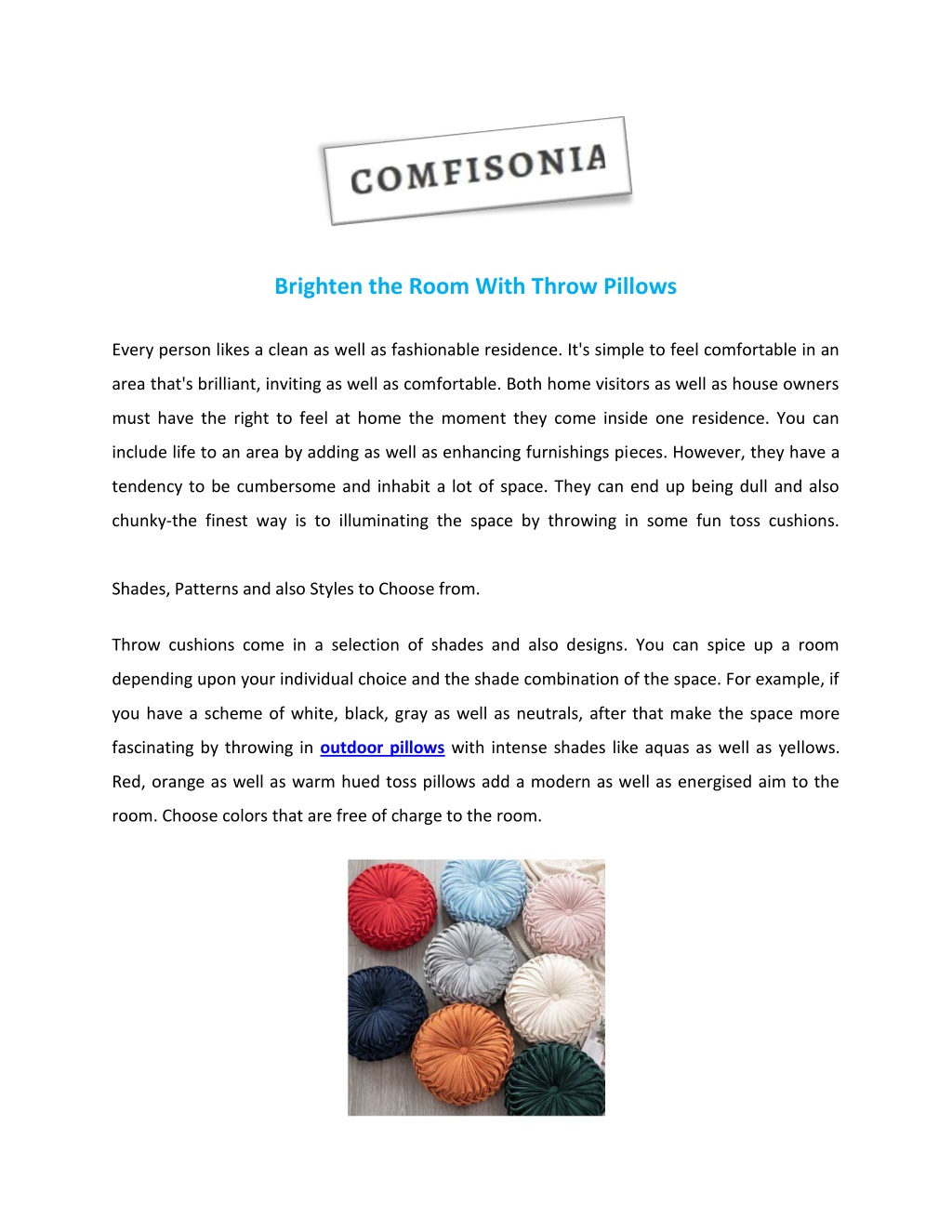 COMFISONIA

Brighten the Room With Throw Pillows

Every person likes a clean as well as fashionable residence. It's simple to feel comfortable in an area that's brilliant, inviting as well as comfortable. Both home visitors as well as house owners must have the right to feel at home the moment they come inside one residence. You can include life to an area by adding as well as enhancing furnishings pieces. However, they have a tendency to be cumbersome and inhabit a lot of space. They can end up being dull and also chunky-the finest way is to illuminating the space by throwing in some fun toss cushions.

Shades, Patterns and also Styles to Choose from.

Throw cushions come in a selection of shades and also designs. You can spice up a room depending upon your individual choice and the shade combination of the space. For example, if you have a scheme of white, black, gray as well as neutrals, after that make the space more fascinating by throwing in outdoor pillows with intense shades like aquas as well as yellows. Red, orange as well as warm hued toss pillows add a modern as well as energised aim to the room. Choose colors that are free of charge to the room.